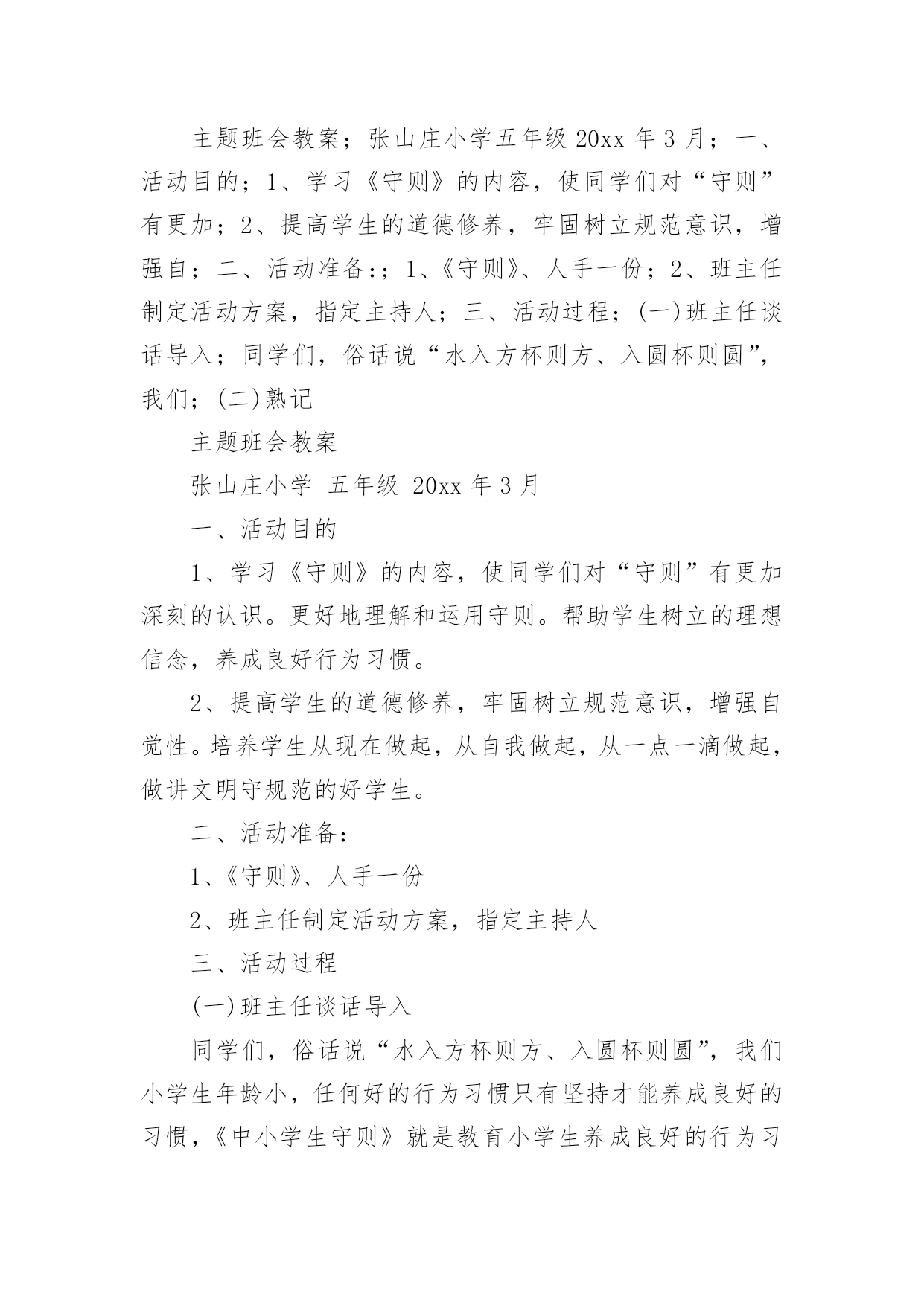 主题班会教案；张山庄小学五年级 20xx 年 3 月；一、活动目的；1、学习《守则》的内容，使同学们对“守则”有更加；2、提高学生的道德修养，牢固树立规范意识，增强自；二、活动准备:；1、《守则》、人手一份；2、班主任制定活动方案，指定主持人；三、活动过程；(一)班主任谈话导入；同学们，俗话说“水入方杯则方、入圆杯则圆”，我们；(二)熟记

主题班会教案

张山庄小学 五年级 20xx 年 3 月

一、活动目的

1、学习《守则》的内容，使同学们对“守则”有更加深刻的认识。更好地理解和运用守则。帮助学生树立的理想信念，养成良好行为习惯。

2、提高学生的道德修养，牢固树立规范意识，增强自觉性。培养学生从现在做起，从自我做起，从一点一滴做起，做讲文明守规范的好学生。

二、活动准备:

1、《守则》、人手一份

2、班主任制定活动方案，指定主持人

三、活动过程

(一)班主任谈话导入

同学们，俗话说“水入方杯则方、入圆杯则圆”，我们小学生年龄小，任何好的行为习惯只有坚持才能养成良好的习惯，《中小学生守则》就是教育小学生养成良好的行为习